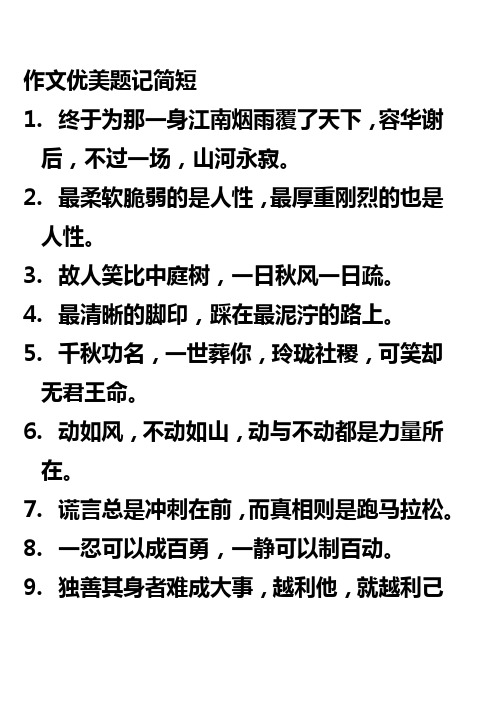 作文优美题记简短

1. 终于为那一身江南烟雨覆了天下，容华谢后，不过一场，山河永寂。

2. 最柔软脆弱的是人性，最厚重刚烈的也是人性。

3. 故人笑比中庭树，一日秋风一日疏。

4. 最清晰的脚印，踩在最泥泞的路上。

5. 千秋功名，一世葬你，玲珑社稷，可笑却无君王命。

6. 动如风，不动如山，动与不动都是力量所在。

7. 谎言总是冲刺在前，而真相则是跑马拉松。

8. 一忍可以成百勇，一静可以制百动。

9. 独善其身者难成大事，越利他，就越利己